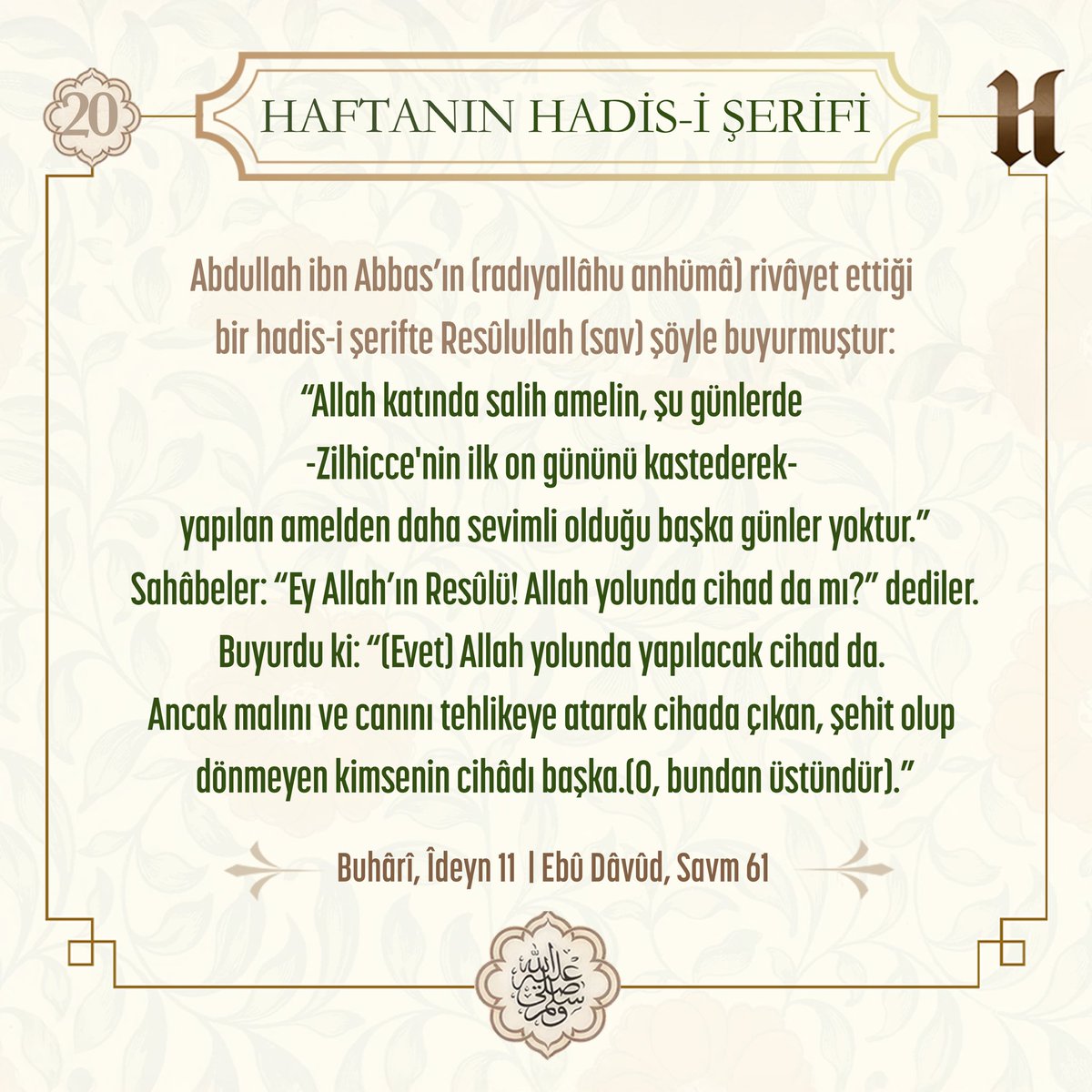 20

HAFTANIN HADİS-İ ŞERİFİ

H

Abdullah ibn Abbas'ın (radıyallâhu anhümâ) rivâyet ettiği bir hadis-i şerifte Resûlullah (sav) şöyle buyurmuştur:

"Allah katında salih amelin, şu günlerde -Zilhicce'nin ilk on gününü kastederek- yapılan amelden daha sevimli olduğu başka günler yoktur." Sahâbeler: "Ey Allah'ın Resûlü! Allah yolunda cihad da mı?" dediler. Buyurdu ki: "(Evet) Allah yolunda yapılacak cihad da. Ancak malını ve canını tehlikeye atarak cihada çıkan, şehit olup dönmeyen kimsenin cihâdı başka.(O, bundan üstündür)."

Buhârî, Îdeyn 11 | Ebû Dâvûd, Savm 61

صلى الله عليه وسلم